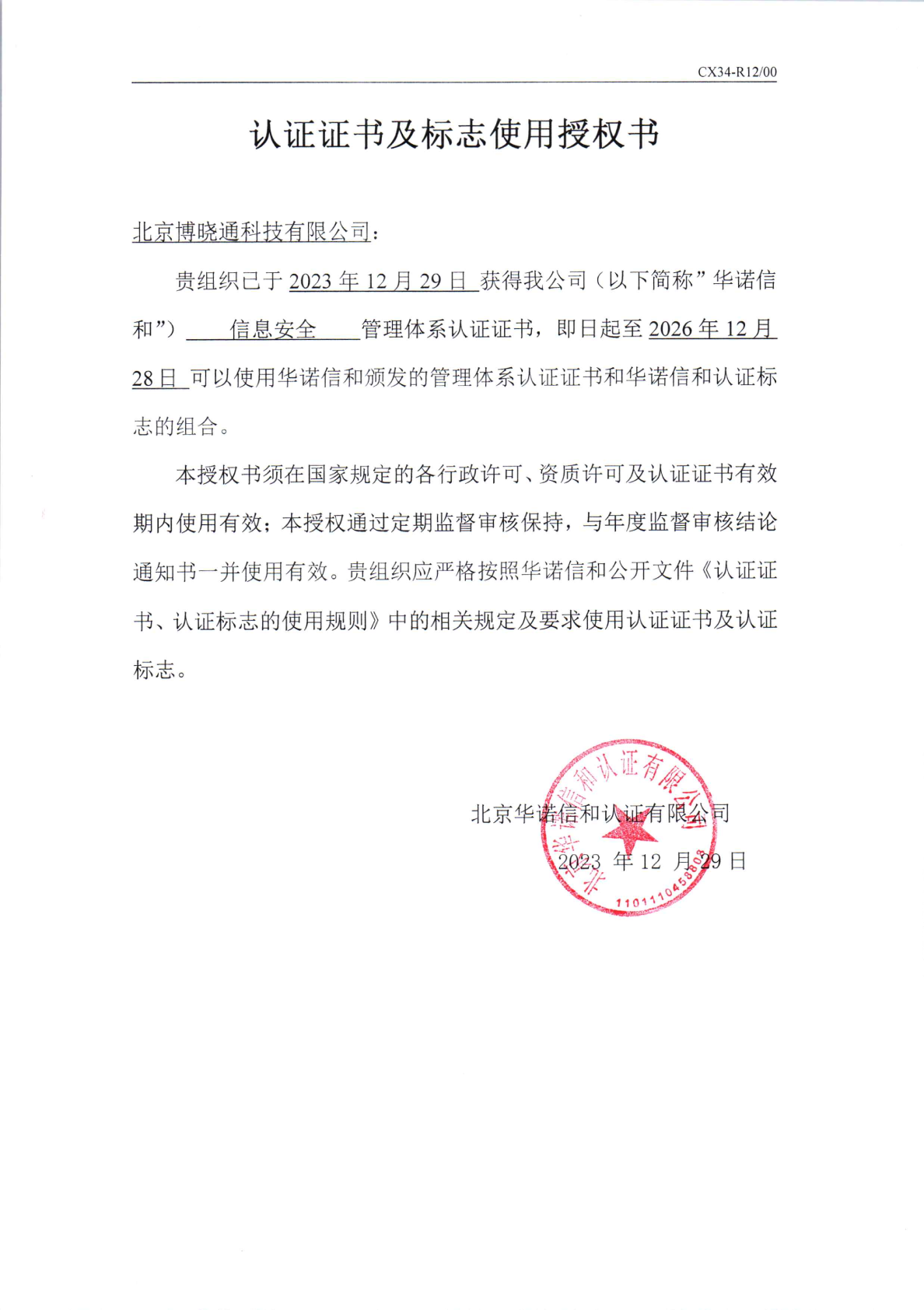 CX34-R12/00

认证证书及标志使用授权书

北京博晓通科技有限公司：

贵组织已于 2023 年 12 月 29 日 获得我公司（以下简称”华诺信和”） 信息安全 管理体系认证证书，即日起至 2026 年 12 月 28 日 可以使用华诺信和颁发的管理体系认证证书和华诺信和认证标志的组合。

本授权书须在国家规定的各行政许可、资质许可及认证证书有效期内使用有效；本授权通过定期监督审核保持，与年度监督审核结论通知书一并使用有效。贵组织应严格按照华诺信和公开文件《认证证书、认证标志的使用规则》中的相关规定及要求使用认证证书及认证标志。

北京华诺信和认证有限公司
2023 年 12 月 29 日

北京华诺信和认证有限公司
1101110458808